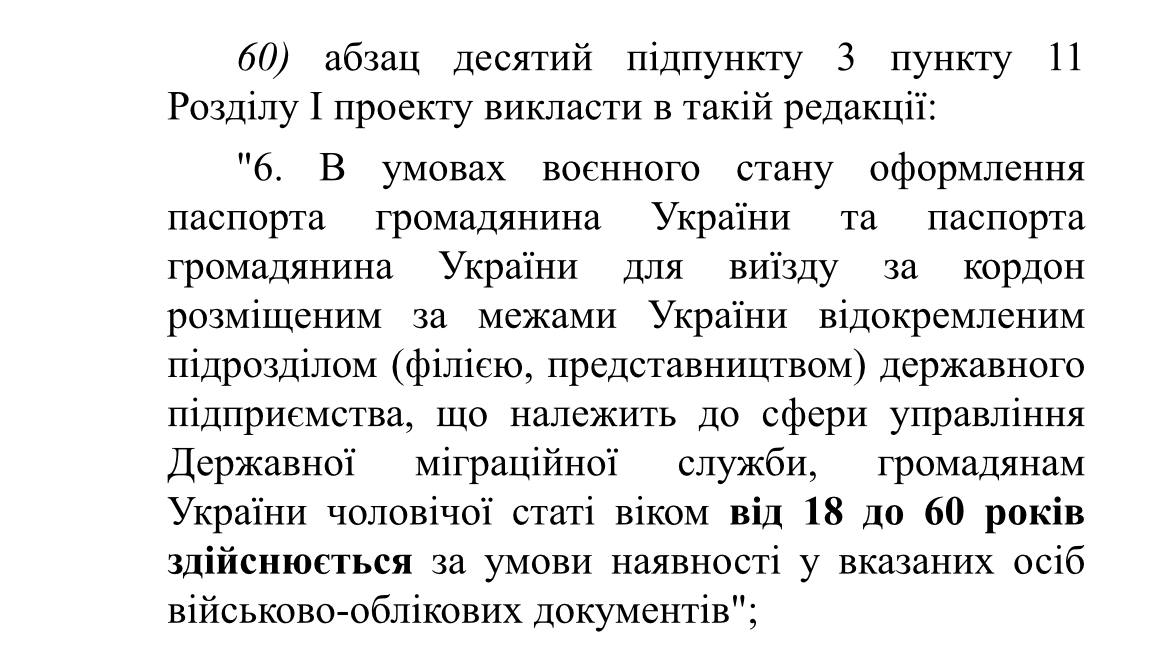 60) абзац десятий підпункту 3 пункту 11 Розділу I проекту викласти в такій редакції:

"6. В умовах воєнного стану оформлення паспорта громадянина України та паспорта громадянина України для виїзду за кордон розміщеним за межами України відокремленим підрозділом (філією, представництвом) державного підприємства, що належить до сфери управління Державної міграційної служби, громадянам України чоловічої статі віком від 18 до 60 років здійснюється за умови наявності у вказаних осіб військово-облікових документів";